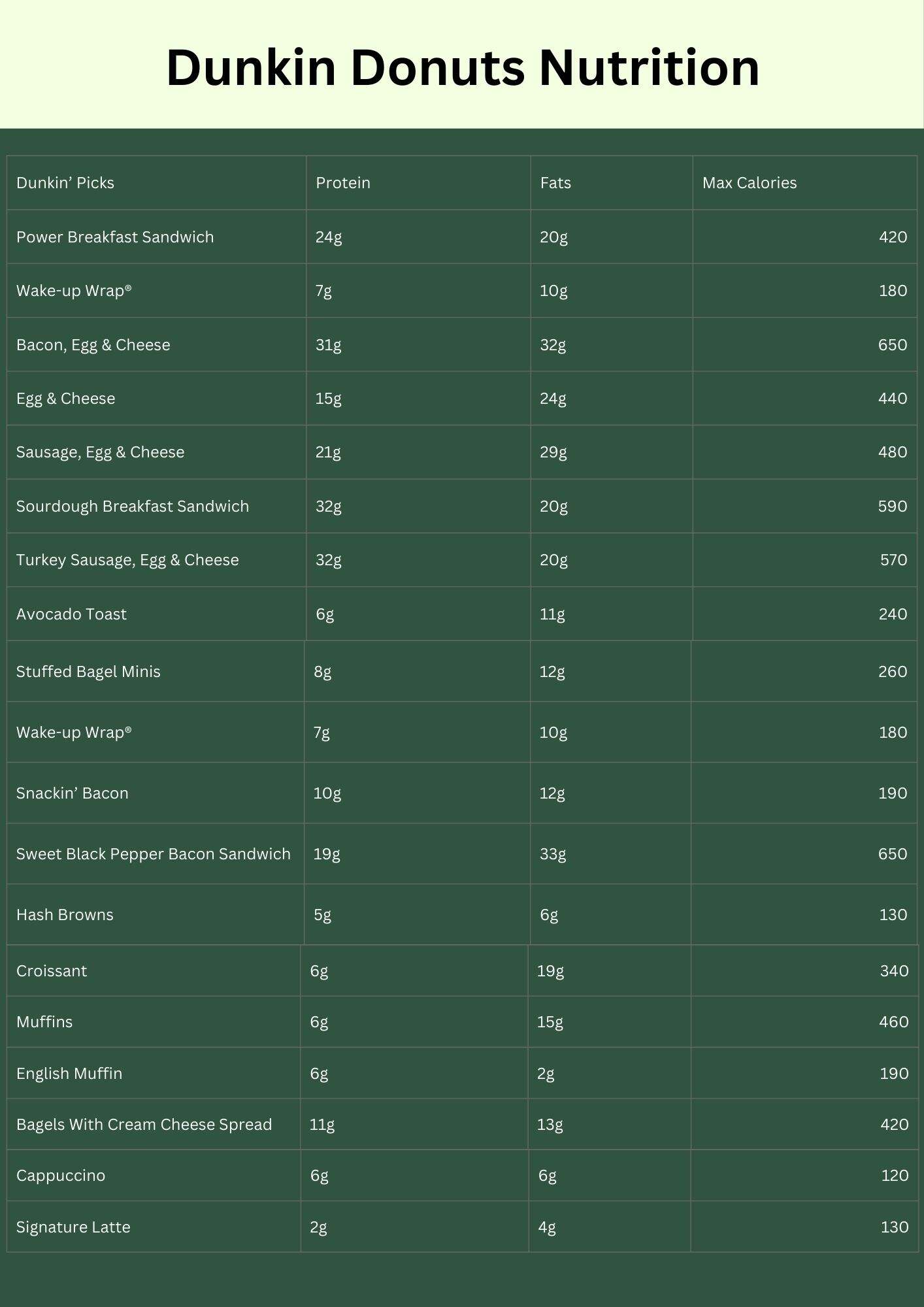 Dunkin Donuts Nutrition

| Dunkin' Picks | Protein | Fats | Max Calories |
|---|---|---|---|
| Power Breakfast Sandwich | 24g | 20g | 420 |
| Wake-up Wrap® | 7g | 10g | 180 |
| Bacon, Egg & Cheese | 31g | 32g | 650 |
| Egg & Cheese | 15g | 24g | 440 |
| Sausage, Egg & Cheese | 21g | 29g | 480 |
| Sourdough Breakfast Sandwich | 32g | 20g | 590 |
| Turkey Sausage, Egg & Cheese | 32g | 20g | 570 |
| Avocado Toast | 6g | 11g | 240 |
| Stuffed Bagel Minis | 8g | 12g | 260 |
| Wake-up Wrap® | 7g | 10g | 180 |
| Snackin' Bacon | 10g | 12g | 190 |
| Sweet Black Pepper Bacon Sandwich | 19g | 33g | 650 |
| Hash Browns | 5g | 6g | 130 |
| Croissant | 6g | 19g | 340 |
| Muffins | 6g | 15g | 460 |
| English Muffin | 6g | 2g | 190 |
| Bagels With Cream Cheese Spread | 11g | 13g | 420 |
| Cappuccino | 6g | 6g | 120 |
| Signature Latte | 2g | 4g | 130 |